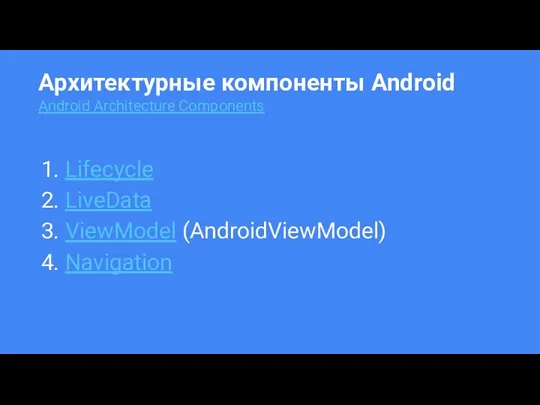 Архитектурные компоненты Android
Android Architecture Components

1. Lifecycle
2. LiveData
3. ViewModel (AndroidViewModel)
4. Navigation